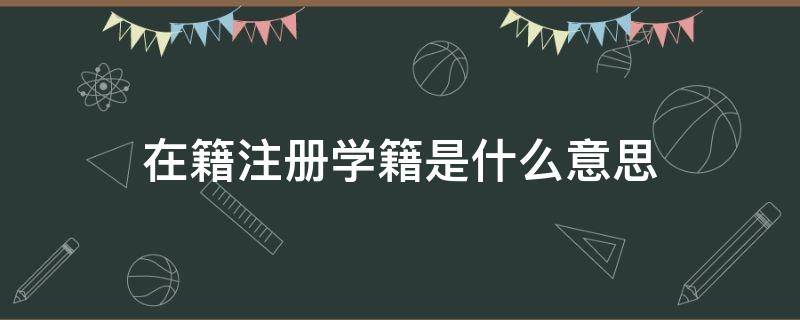 在籍注册学籍是什么意思